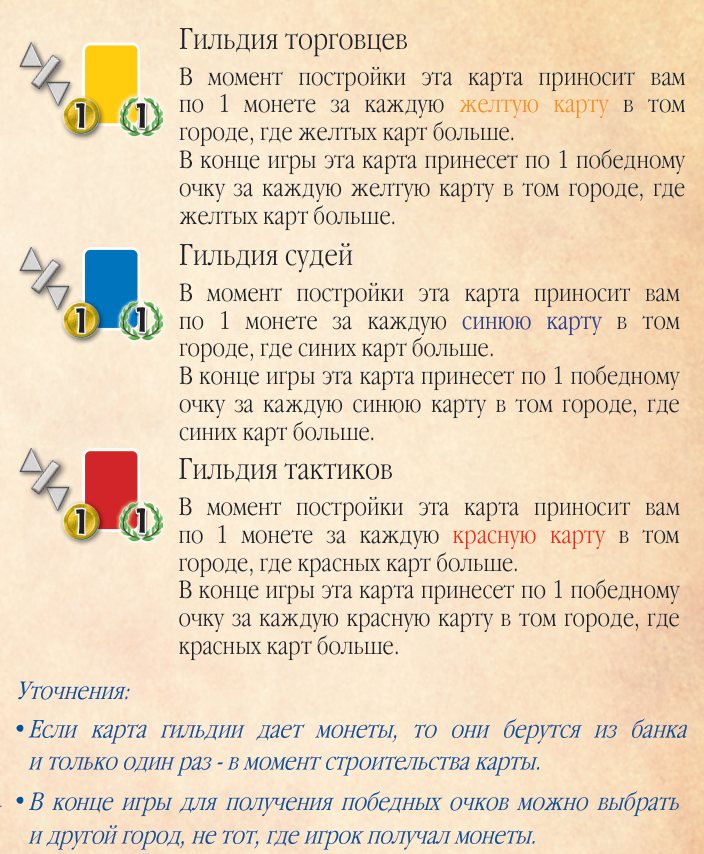 1 1

Гильдия торговцев

В момент постройки эта карта приносит вам по 1 монете за каждую желтую карту в том городе, где желтых карт больше.
В конце игры эта карта принесет по 1 победному очку за каждую желтую карту в том городе, где желтых карт больше.

1 1

Гильдия судей

В момент постройки эта карта приносит вам по 1 монете за каждую синюю карту в том городе, где синих карт больше.
В конце игры эта карта принесет по 1 победному очку за каждую синюю карту в том городе, где синих карт больше.

1 1

Гильдия тактиков

В момент постройки эта карта приносит вам по 1 монете за каждую красную карту в том городе, где красных карт больше.
В конце игры эта карта принесет по 1 победному очку за каждую красную карту в том городе, где красных карт больше.

Уточнения:

• Если карта гильдии дает монеты, то они берутся из банка и только один раз - в момент строительства карты.

• В конце игры для получения победных очков можно выбрать и другой город, не тот, где игрок получал монеты.